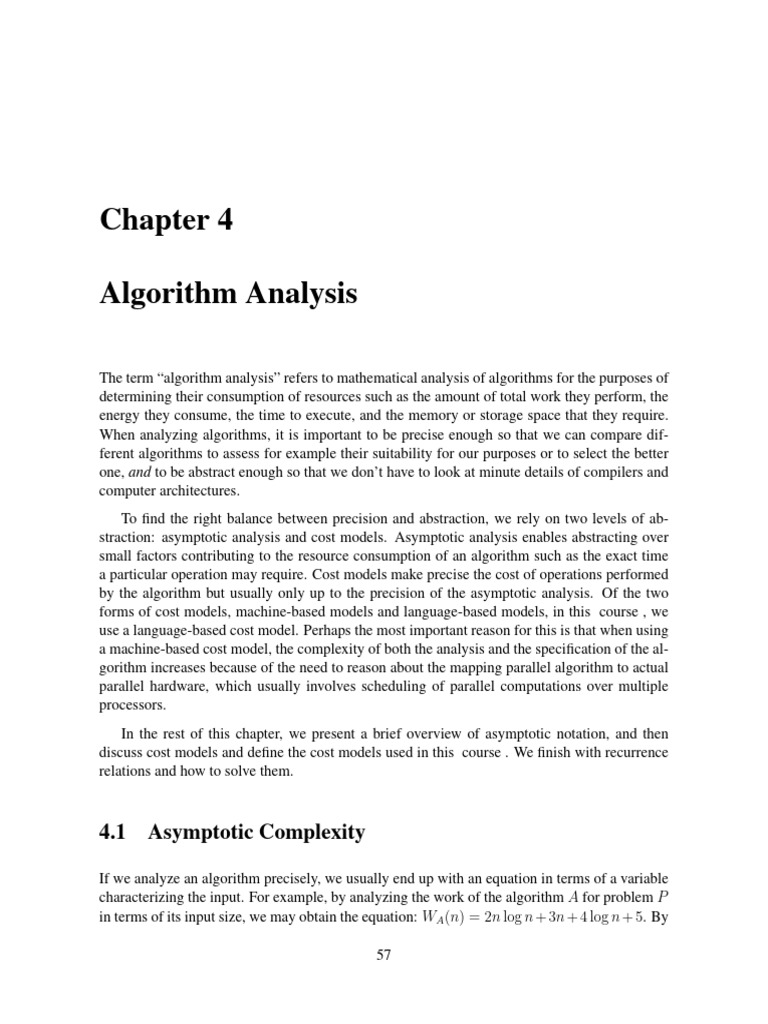 Chapter 4

Algorithm Analysis

The term “algorithm analysis” refers to mathematical analysis of algorithms for the purposes of determining their consumption of resources such as the amount of total work they perform, the energy they consume, the time to execute, and the memory or storage space that they require. When analyzing algorithms, it is important to be precise enough so that we can compare different algorithms to assess for example their suitability for our purposes or to select the better one, and to be abstract enough so that we don’t have to look at minute details of compilers and computer architectures.

To find the right balance between precision and abstraction, we rely on two levels of abstraction: asymptotic analysis and cost models. Asymptotic analysis enables abstracting over small factors contributing to the resource consumption of an algorithm such as the exact time a particular operation may require. Cost models make precise the cost of operations performed by the algorithm but usually only up to the precision of the asymptotic analysis. Of the two forms of cost models, machine-based models and language-based models, in this course , we use a language-based cost model. Perhaps the most important reason for this is that when using a machine-based cost model, the complexity of both the analysis and the specification of the algorithm increases because of the need to reason about the mapping parallel algorithm to actual parallel hardware, which usually involves scheduling of parallel computations over multiple processors.

In the rest of this chapter, we present a brief overview of asymptotic notation, and then discuss cost models and define the cost models used in this course . We finish with recurrence relations and how to solve them.

4.1 Asymptotic Complexity

If we analyze an algorithm precisely, we usually end up with an equation in terms of a variable characterizing the input. For example, by analyzing the work of the algorithm $A$ for problem $P$ in terms of its input size, we may obtain the equation: $W_A(n) = 2n \log n + 3n + 4 \log n + 5$. By

57